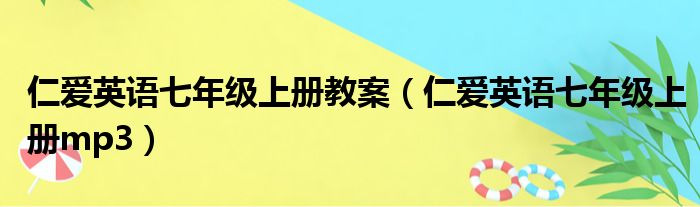 仁爱英语七年级上册教案（仁爱英语七年级上册mp3）